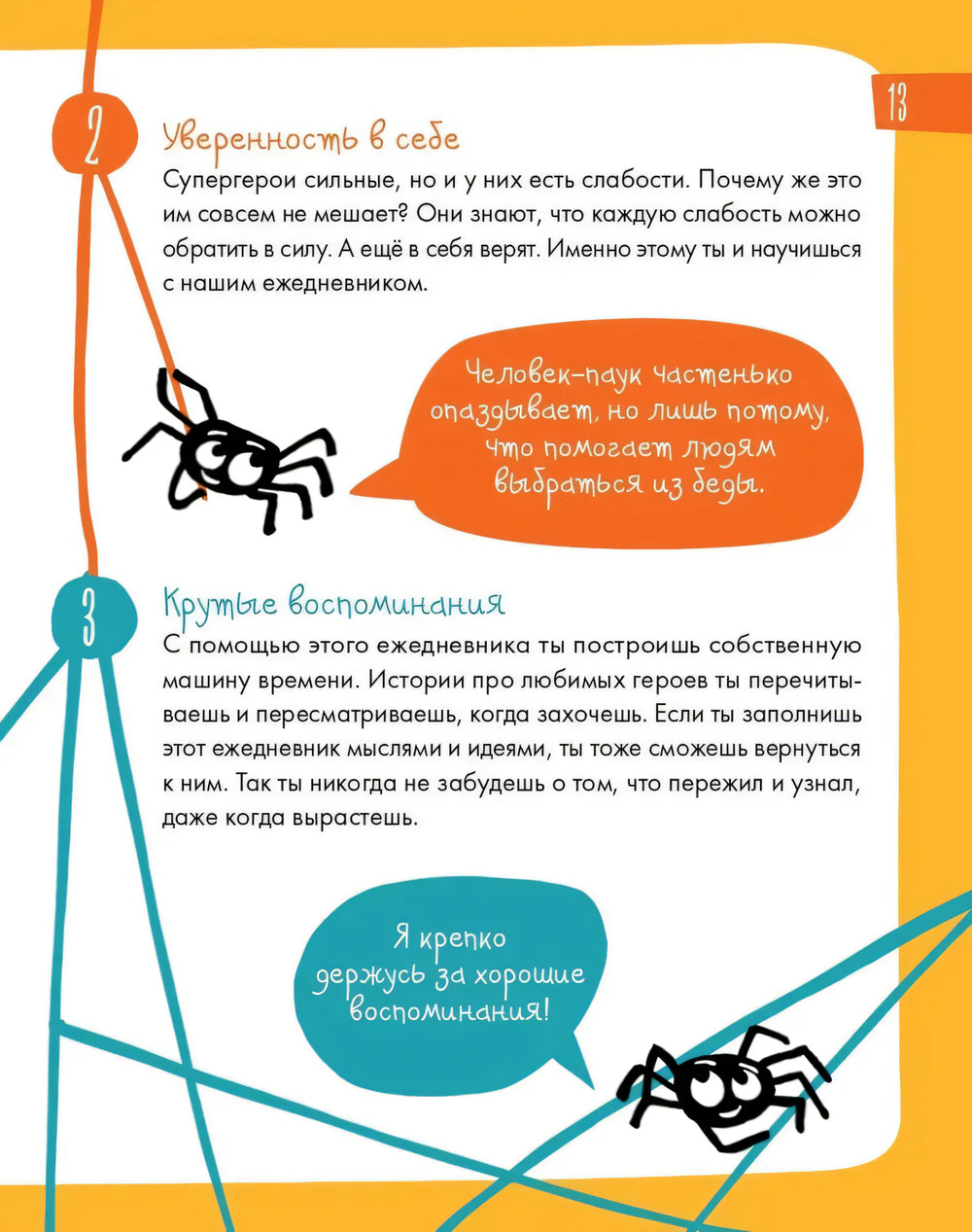 13

2

Уверенность в себе

Супергерои сильные, но и у них есть слабости. Почему же это им совсем не мешает? Они знают, что каждую слабость можно обратить в силу. А ещё в себя верят. Именно этому ты и научишься с нашим ежедневником.

Человек-паук частенько опаздывает, но лишь потому, что помогает людям выбраться из беды.

3

Крутые воспоминания

С помощью этого ежедневника ты построишь собственную машину времени. Истории про любимых героев ты перечитываешь и пересматриваешь, когда захочешь. Если ты заполнишь этот ежедневник мыслями и идеями, ты тоже сможешь вернуться к ним. Так ты никогда не забудешь о том, что пережил и узнал, даже когда вырастешь.

Я крепко держусь за хорошие воспоминания!